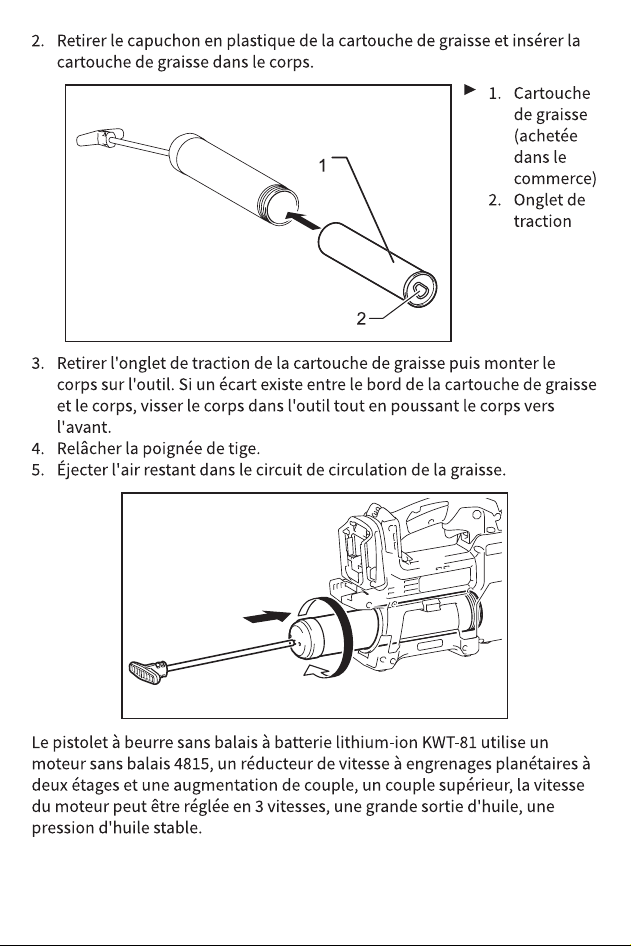 2. Retirer le capuchon en plastique de la cartouche de graisse et insérer la cartouche de graisse dans le corps.

1

2

► 1. Cartouche de graisse (achetée dans le commerce)
2. Onglet de traction

3. Retirer l'onglet de traction de la cartouche de graisse puis monter le corps sur l'outil. Si un écart existe entre le bord de la cartouche de graisse et le corps, visser le corps dans l'outil tout en poussant le corps vers l'avant.
4. Relâcher la poignée de tige.
5. Éjecter l'air restant dans le circuit de circulation de la graisse.

Le pistolet à beurre sans balais à batterie lithium-ion KWT-81 utilise un moteur sans balais 4815, un réducteur de vitesse à engrenages planétaires à deux étages et une augmentation de couple, un couple supérieur, la vitesse du moteur peut être réglée en 3 vitesses, une grande sortie d'huile, une pression d'huile stable.